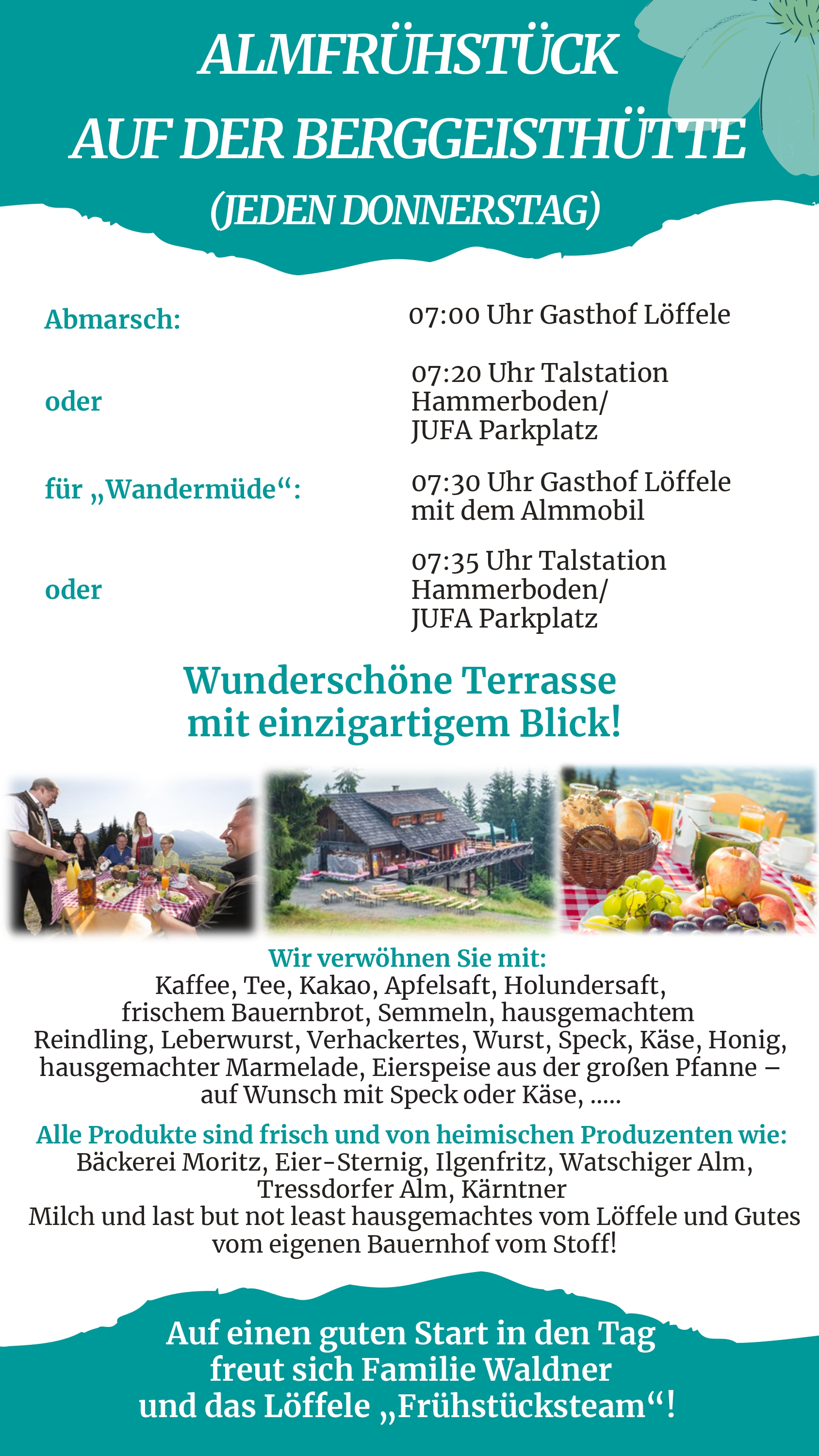 ALMFRÜHSTÜCK
AUF DER BERGGEISTHÜTTE
(JEDEN DONNERSTAG)

Abmarsch:
07:00 Uhr Gasthof Löffele

oder
07:20 Uhr Talstation Hammerboden/ JUFA Parkplatz

für „Wandermüde“:
07:30 Uhr Gasthof Löffele mit dem Almmobil

oder
07:35 Uhr Talstation Hammerboden/ JUFA Parkplatz

Wunderschöne Terrasse
mit einzigartigem Blick!

Wir verwöhnen Sie mit:
Kaffee, Tee, Kakao, Apfelsaft, Holundersaft, frischem Bauernbrot, Semmeln, hausgemachtem Reindling, Leberwurst, Verhackertes, Wurst, Speck, Käse, Honig, hausgemachter Marmelade, Eierspeise aus der großen Pfanne – auf Wunsch mit Speck oder Käse, .....

Alle Produkte sind frisch und von heimischen Produzenten wie:
Bäckerei Moritz, Eier-Sternig, Ilgenfritz, Watschiger Alm, Tressdorfer Alm, Kärntner Milch und last but not least hausgemachtes vom Löffele und Gutes vom eigenen Bauernhof vom Stoff!

Auf einen guten Start in den Tag
freut sich Familie Waldner
und das Löffele „Frühstücksteam“!